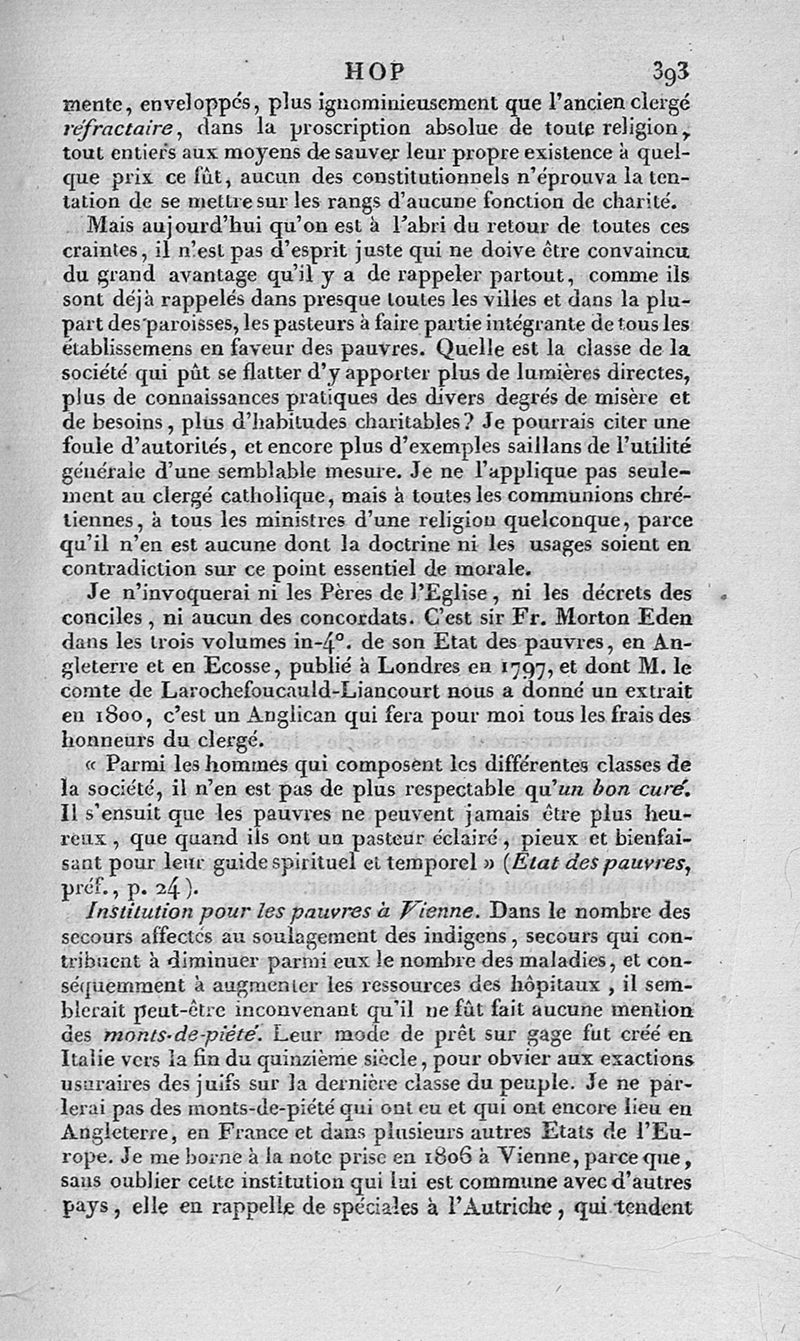 HOP 393

mente, enveloppés, plus ignominieusement que l'ancien clergé réfractaire, dans la proscription absolue de toute religion, tout entiers aux moyens de sauver leur propre existence à quelque prix ce fût, aucun des constitutionnels n'éprouva la tentation de se mettre sur les rangs d'aucune fonction de charité.

Mais aujourd'hui qu'on est à l'abri du retour de toutes ces craintes, il n'est pas d'esprit juste qui ne doive être convaincu du grand avantage qu'il y a de rappeler partout, comme ils sont déjà rappelés dans presque toutes les villes et dans la plupart des paroisses, les pasteurs à faire partie intégrante de tous les établissemens en faveur des pauvres. Quelle est la classe de la société qui pût se flatter d'y apporter plus de lumières directes, plus de connaissances pratiques des divers degrés de misère et de besoins, plus d'habitudes charitables? Je pourrais citer une foule d'autorités, et encore plus d'exemples saillans de l'utilité générale d'une semblable mesure. Je ne l'applique pas seulement au clergé catholique, mais à toutes les communions chrétiennes, à tous les ministres d'une religion quelconque, parce qu'il n'en est aucune dont la doctrine ni les usages soient en contradiction sur ce point essentiel de morale.

Je n'invoquerai ni les Pères de l'Eglise, ni les décrets des conciles, ni aucun des concordats. C'est sir Fr. Morton Eden dans les trois volumes in-4°. de son Etat des pauvres, en Angleterre et en Ecosse, publié à Londres en 1797, et dont M. le comte de Larochefoucauld-Liancourt nous a donné un extrait en 1800, c'est un Anglican qui fera pour moi tous les frais des honneurs du clergé.

« Parmi les hommes qui composent les différentes classes de la société, il n'en est pas de plus respectable qu'un bon curé. Il s'ensuit que les pauvres ne peuvent jamais être plus heureux, que quand ils ont un pasteur éclairé, pieux et bienfaisant pour leur guide spirituel et temporel » (État des pauvres, préf., p. 24).

Institution pour les pauvres à Vienne. Dans le nombre des secours affectés au soulagement des indigens, secours qui contribuent à diminuer parmi eux le nombre des maladies, et conséquemment à augmenter les ressources des hôpitaux, il semblerait peut-être inconvenant qu'il ne fût fait aucune mention des monts-de-piété. Leur mode de prêt sur gage fut créé en Italie vers la fin du quinzième siècle, pour obvier aux exactions usuraires des juifs sur la dernière classe du peuple. Je ne parlerai pas des monts-de-piété qui ont eu et qui ont encore lieu en Angleterre, en France et dans plusieurs autres Etats de l'Europe. Je me borne à la note prise en 1806 à Vienne, parce que, sans oublier cette institution qui lui est commune avec d'autres pays, elle en rappelle de spéciales à l'Autriche, qui tendent